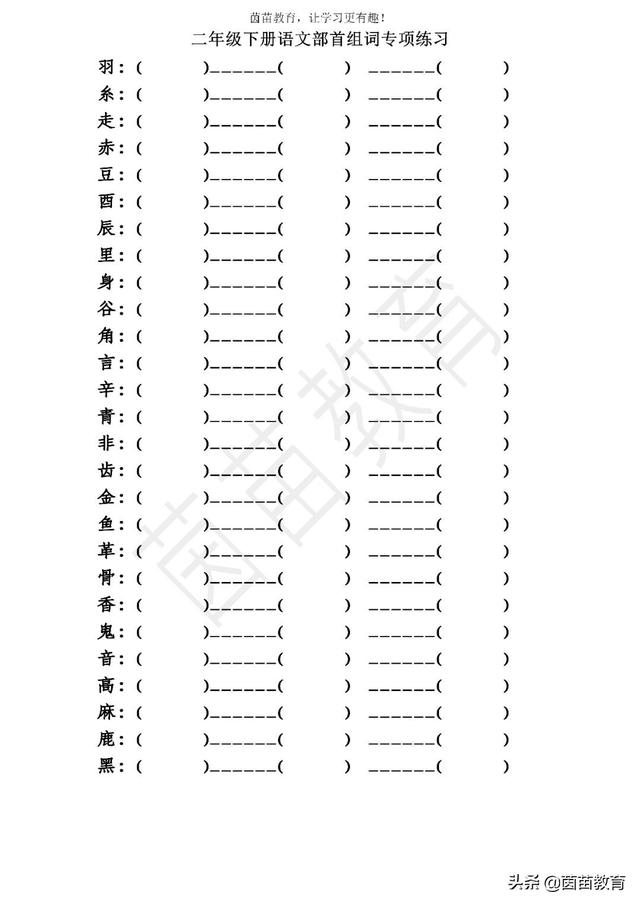 茵苗教育，让学习更有趣！

二年级下册语文部首组词专项练习

羽：（ ）______（ ） ______（ ）
糸：（ ）______（ ） ______（ ）
走：（ ）______（ ） ______（ ）
赤：（ ）______（ ） ______（ ）
豆：（ ）______（ ） ______（ ）
酉：（ ）______（ ） ______（ ）
辰：（ ）______（ ） ______（ ）
里：（ ）______（ ） ______（ ）
身：（ ）______（ ） ______（ ）
谷：（ ）______（ ） ______（ ）
角：（ ）______（ ） ______（ ）
言：（ ）______（ ） ______（ ）
辛：（ ）______（ ） ______（ ）
青：（ ）______（ ） ______（ ）
非：（ ）______（ ） ______（ ）
齿：（ ）______（ ） ______（ ）
金：（ ）______（ ） ______（ ）
鱼：（ ）______（ ） ______（ ）
革：（ ）______（ ） ______（ ）
骨：（ ）______（ ） ______（ ）
香：（ ）______（ ） ______（ ）
鬼：（ ）______（ ） ______（ ）
音：（ ）______（ ） ______（ ）
高：（ ）______（ ） ______（ ）
麻：（ ）______（ ） ______（ ）
鹿：（ ）______（ ） ______（ ）
黑：（ ）______（ ） ______（ ）

茵苗教育

头条 @茵苗教育